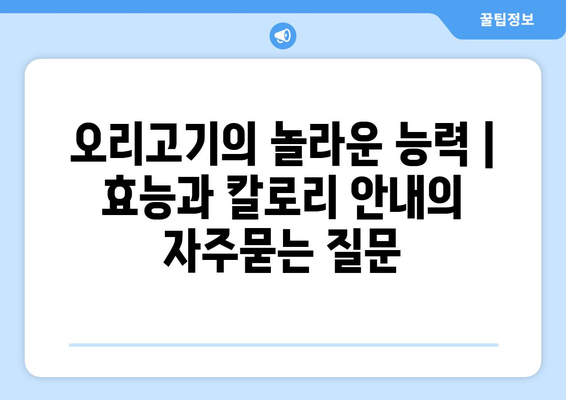 꿀팁정보

오리고기의 놀라운 능력 | 효능과 칼로리 안내의 자주묻는 질문